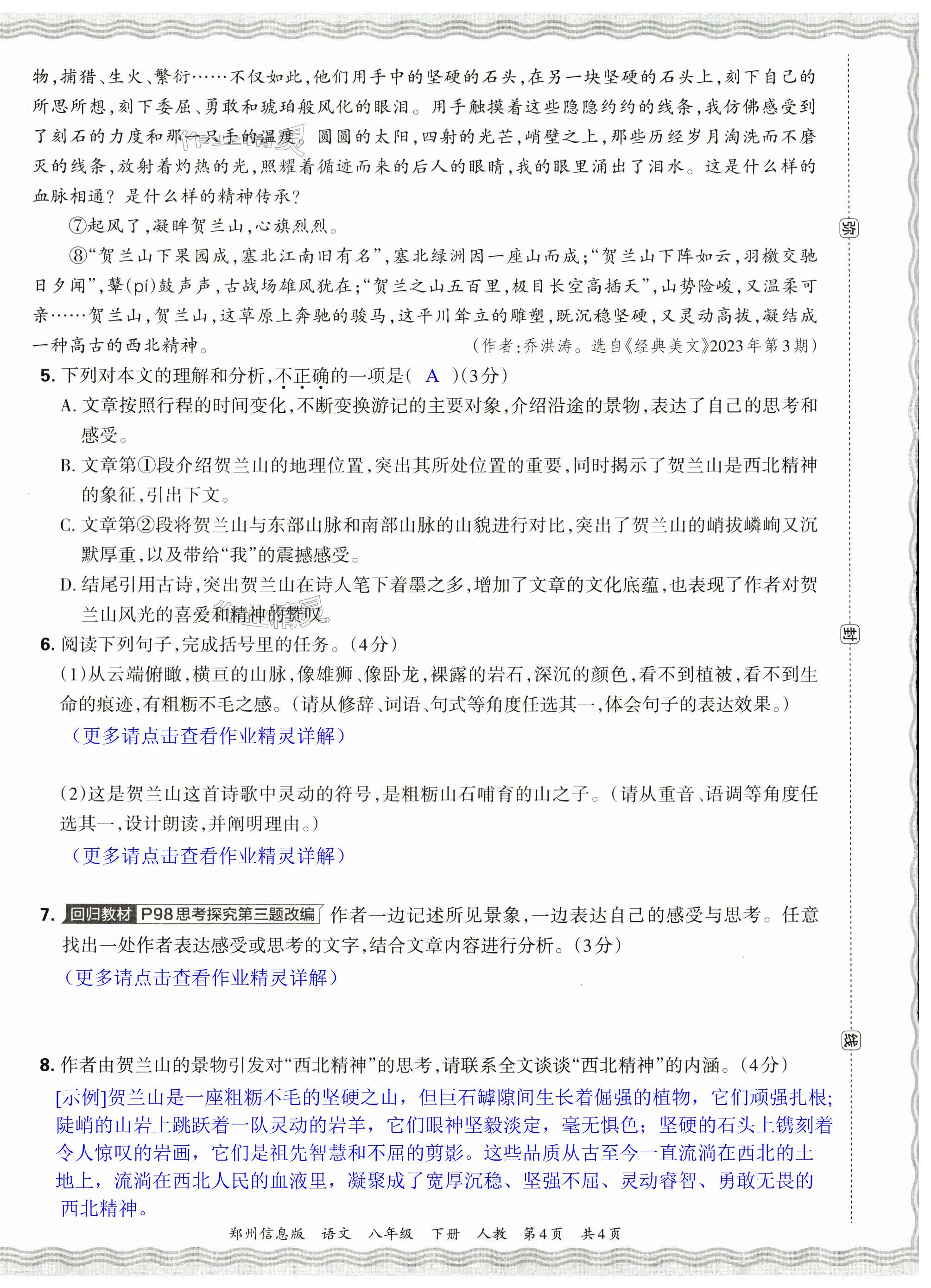 物，捕猎、生火、繁衍……不仅如此，他们用手中的坚硬的石头，在另一块坚硬的石头上，刻下自己的所思所想，刻下委屈、勇敢和琥珀般风化的眼泪。用手触摸着这些隐隐约约的线条，我仿佛感受到了刻石的力度和那一只手的温度。圆圆的太阳，四射的光芒，峭壁之上，那些历经岁月淘洗而不磨灭的线条，放射着灼热的光，照耀着循迹而来的后人的眼睛，我的眼里涌出了泪水。这是什么样的血脉相通？是什么样的精神传承？

⑦起风了，凝眸贺兰山，心旗烈烈。

⑧“贺兰山下果园成，塞北江南旧有名”，塞北绿洲因一座山而成；“贺兰山下阵如云，羽檄交驰日夕闻”，鼙(pí)鼓声声，古战场雄风犹在；“贺兰之山五百里，极目长空高插天”，山势险峻，又温柔可亲……贺兰山，贺兰山，这草原上奔驰的骏马，这平川耸立的雕塑，既沉稳坚硬，又灵动高拔，凝结成一种高古的西北精神。

（作者：乔洪涛。选自《经典美文》2023年第3期）

5. 下列对本文的理解和分析，不正确的一项是（ A ）(3分)

A. 文章按照行程的时间变化，不断变换游记的主要对象，介绍沿途的景物，表达了自己的思考和感受。

B. 文章第①段介绍贺兰山的地理位置，突出其所处位置的重要，同时揭示了贺兰山是西北精神的象征，引出下文。

C. 文章第②段将贺兰山与东部山脉和南部山脉的山貌进行对比，突出了贺兰山的峭拔嶙峋又沉默厚重，以及带给“我”的震撼感受。

D. 结尾引用古诗，突出贺兰山在诗人笔下着墨之多，增加了文章的文化底蕴，也表现了作者对贺兰山风光的喜爱和精神的赞叹。

6. 阅读下列句子，完成括号里的任务。(4分)

(1)从云端俯瞰，横亘的山脉，像雄狮、像卧龙，裸露的岩石，深沉的颜色，看不到植被，看不到生命的痕迹，有粗粝不毛之感。(请从修辞、词语、句式等角度任选其一，体会句子的表达效果。)

（更多请点击查看作业精灵详解）

(2)这是贺兰山这首诗歌中灵动的符号，是粗粝山石哺育的山之子。(请从重音、语调等角度任选其一，设计朗读，并阐明理由。)

（更多请点击查看作业精灵详解）

7. 回归教材 P98思考探究第三题改编 作者一边记述所见景象，一边表达自己的感受与思考。任意找出一处作者表达感受或思考的文字，结合文章内容进行分析。(3分)

（更多请点击查看作业精灵详解）

8. 作者由贺兰山的景物引发对“西北精神”的思考，请联系全文谈谈“西北精神”的内涵。(4分)

[示例]贺兰山是一座粗粝不毛的坚硬之山，但巨石罅隙间生长着倔强的植物，它们顽强扎根；陡峭的山岩上跳跃着一队灵动的岩羊，它们眼神坚毅淡定，毫无惧色；坚硬的石头上镌刻着令人惊叹的岩画，它们是祖先智慧和不屈的剪影。这些品质从古至今一直流淌在西北的土地上，流淌在西北人民的血液里，凝聚成了宽厚沉稳、坚强不屈、灵动睿智、勇敢无畏的西北精神。

弥 封 线

郑州信息版 语文 八年级 下册 人教 第4页 共4页